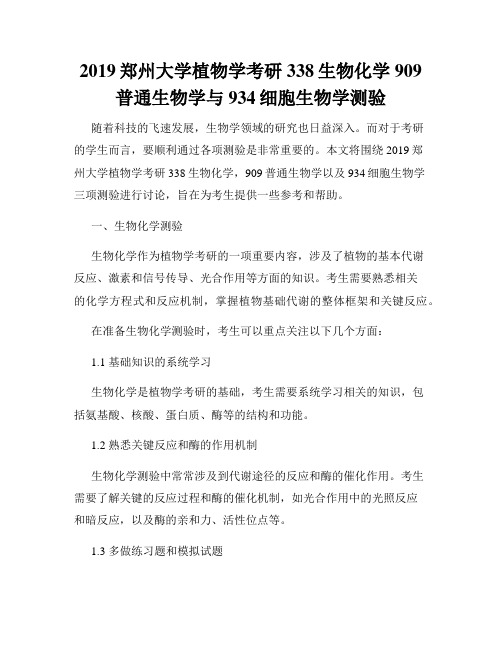 2019 郑州大学植物学考研 338 生物化学 909 普通生物学与 934 细胞生物学测验

随着科技的飞速发展，生物学领域的研究也日益深入。而对于考研的学生而言，要顺利通过各项测验是非常重要的。本文将围绕 2019 郑州大学植物学考研 338 生物化学，909 普通生物学以及 934 细胞生物学三项测验进行讨论，旨在为考生提供一些参考和帮助。

一、生物化学测验

生物化学作为植物学考研的一项重要内容，涉及了植物的基本代谢反应、激素和信号传导、光合作用等方面的知识。考生需要熟悉相关的化学方程式和反应机制，掌握植物基础代谢的整体框架和关键反应。

在准备生物化学测验时，考生可以重点关注以下几个方面：

1.1 基础知识的系统学习

生物化学是植物学考研的基础，考生需要系统学习相关的知识，包括氨基酸、核酸、蛋白质、酶等的结构和功能。

1.2 熟悉关键反应和酶的作用机制

生物化学测验中常常涉及到代谢途径的反应和酶的催化作用。考生需要了解关键的反应过程和酶的催化机制，如光合作用中的光照反应和暗反应，以及酶的亲和力、活性位点等。

1.3 多做练习题和模拟试题